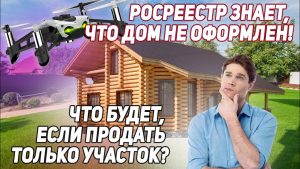 РОСРЕЕСТР ЗНАЕТ, ЧТО ДОМ НЕ ОФОРМЛЕН!

ЧТО БУДЕТ, ЕСЛИ ПРОДАТЬ ТОЛЬКО УЧАСТОК?